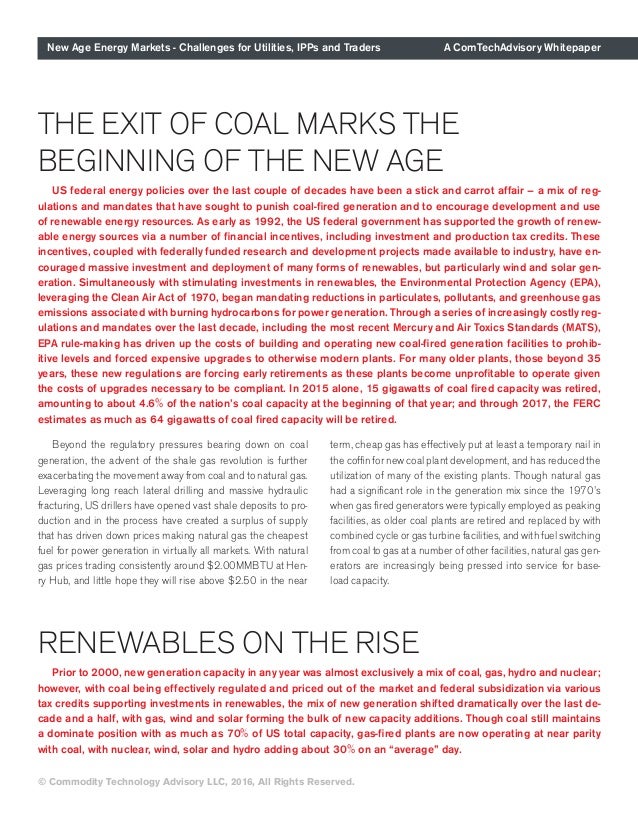 New Age Energy Markets - Challenges for Utilities, IPPs and Traders A ComTechAdvisory Whitepaper

THE EXIT OF COAL MARKS THE BEGINNING OF THE NEW AGE

US federal energy policies over the last couple of decades have been a stick and carrot affair – a mix of regulations and mandates that have sought to punish coal-fired generation and to encourage development and use of renewable energy resources. As early as 1992, the US federal government has supported the growth of renewable energy sources via a number of financial incentives, including investment and production tax credits. These incentives, coupled with federally funded research and development projects made available to industry, have encouraged massive investment and deployment of many forms of renewables, but particularly wind and solar generation. Simultaneously with stimulating investments in renewables, the Environmental Protection Agency (EPA), leveraging the Clean Air Act of 1970, began mandating reductions in particulates, pollutants, and greenhouse gas emissions associated with burning hydrocarbons for power generation. Through a series of increasingly costly regulations and mandates over the last decade, including the most recent Mercury and Air Toxics Standards (MATS), EPA rule-making has driven up the costs of building and operating new coal-fired generation facilities to prohibitive levels and forced expensive upgrades to otherwise modern plants. For many older plants, those beyond 35 years, these new regulations are forcing early retirements as these plants become unprofitable to operate given the costs of upgrades necessary to be compliant. In 2015 alone, 15 gigawatts of coal fired capacity was retired, amounting to about 4.6% of the nation's coal capacity at the beginning of that year; and through 2017, the FERC estimates as much as 64 gigawatts of coal fired capacity will be retired.

Beyond the regulatory pressures bearing down on coal generation, the advent of the shale gas revolution is further exacerbating the movement away from coal and to natural gas. Leveraging long reach lateral drilling and massive hydraulic fracturing, US drillers have opened vast shale deposits to production and in the process have created a surplus of supply that has driven down prices making natural gas the cheapest fuel for power generation in virtually all markets. With natural gas prices trading consistently around $2.00MMBTU at Henry Hub, and little hope they will rise above $2.50 in the near term, cheap gas has effectively put at least a temporary nail in the coffin for new coal plant development, and has reduced the utilization of many of the existing plants. Though natural gas had a significant role in the generation mix since the 1970's when gas fired generators were typically employed as peaking facilities, as older coal plants are retired and replaced by with combined cycle or gas turbine facilities, and with fuel switching from coal to gas at a number of other facilities, natural gas generators are increasingly being pressed into service for baseload capacity.

RENEWABLES ON THE RISE

Prior to 2000, new generation capacity in any year was almost exclusively a mix of coal, gas, hydro and nuclear; however, with coal being effectively regulated and priced out of the market and federal subsidization via various tax credits supporting investments in renewables, the mix of new generation shifted dramatically over the last decade and a half, with gas, wind and solar forming the bulk of new capacity additions. Though coal still maintains a dominate position with as much as 70% of US total capacity, gas-fired plants are now operating at near parity with coal, with nuclear, wind, solar and hydro adding about 30% on an "average" day.

© Commodity Technology Advisory LLC, 2016, All Rights Reserved.